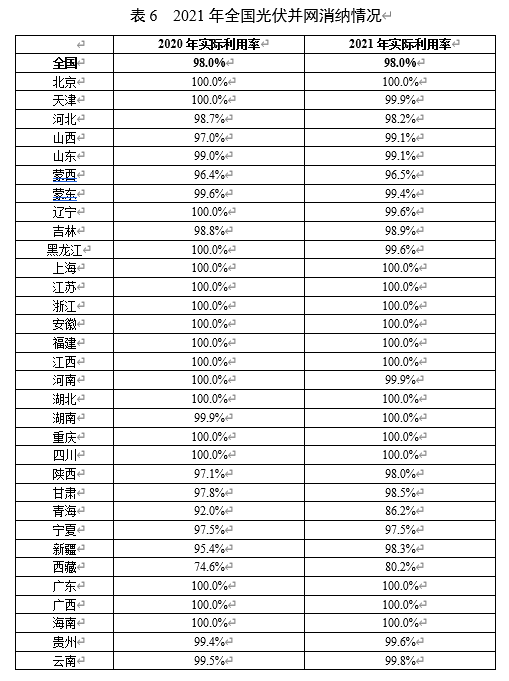 表 6　2021 年全国光伏并网消纳情况

|  | 2020 年实际利用率 | 2021 年实际利用率 |
|---|---|---|
| 全国 | 98.0% | 98.0% |
| 北京 | 100.0% | 100.0% |
| 天津 | 100.0% | 99.9% |
| 河北 | 98.7% | 98.2% |
| 山西 | 97.0% | 99.1% |
| 山东 | 99.0% | 99.1% |
| 蒙西 | 96.4% | 96.5% |
| 蒙东 | 99.6% | 99.4% |
| 辽宁 | 100.0% | 99.6% |
| 吉林 | 98.8% | 98.9% |
| 黑龙江 | 100.0% | 99.6% |
| 上海 | 100.0% | 100.0% |
| 江苏 | 100.0% | 100.0% |
| 浙江 | 100.0% | 100.0% |
| 安徽 | 100.0% | 100.0% |
| 福建 | 100.0% | 100.0% |
| 江西 | 100.0% | 100.0% |
| 河南 | 100.0% | 99.9% |
| 湖北 | 100.0% | 100.0% |
| 湖南 | 99.9% | 100.0% |
| 重庆 | 100.0% | 100.0% |
| 四川 | 100.0% | 100.0% |
| 陕西 | 97.1% | 98.0% |
| 甘肃 | 97.8% | 98.5% |
| 青海 | 92.0% | 86.2% |
| 宁夏 | 97.5% | 97.5% |
| 新疆 | 95.4% | 98.3% |
| 西藏 | 74.6% | 80.2% |
| 广东 | 100.0% | 100.0% |
| 广西 | 100.0% | 100.0% |
| 海南 | 100.0% | 100.0% |
| 贵州 | 99.4% | 99.6% |
| 云南 | 99.5% | 99.8% |